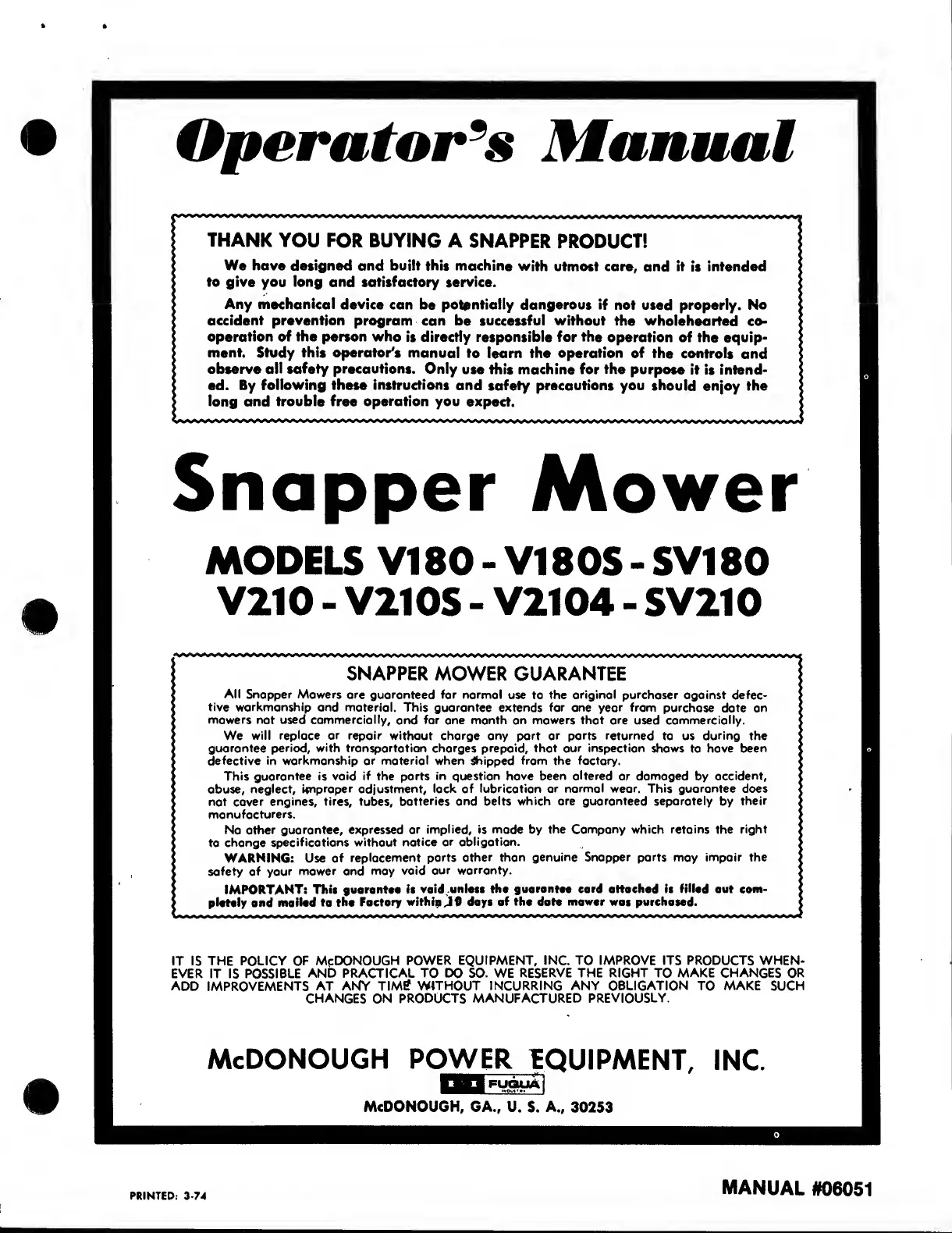 Operator's Manual

THANK YOU FOR BUYING A SNAPPER PRODUCT!

We have designed and built this machine with utmost care, and it is intended to give you long and satisfactory service.

Any mechanical device can be potentially dangerous if not used properly. No accident prevention program can be successful without the wholehearted cooperation of the person who is directly responsible for the operation of the equipment. Study this operator's manual to learn the operation of the controls and observe all safety precautions. Only use this machine for the purpose it is intended. By following these instructions and safety precautions you should enjoy the long and trouble free operation you expect.

Snapper Mower

MODELS V180 - V180S - SV180
V210 - V210S - V2104 - SV210

SNAPPER MOWER GUARANTEE

All Snapper Mowers are guaranteed for normal use to the original purchaser against defective workmanship and material. This guarantee extends for one year from purchase date on mowers not used commercially, and for one month on mowers that are used commercially.

We will replace or repair without charge any part or parts returned to us during the guarantee period, with transportation charges prepaid, that our inspection shows to have been defective in workmanship or material when shipped from the factory.

This guarantee is void if the parts in question have been altered or damaged by accident, abuse, neglect, improper adjustment, lack of lubrication or normal wear. This guarantee does not cover engines, tires, tubes, batteries and belts which are guaranteed separately by their manufacturers.

No other guarantee, expressed or implied, is made by the Company which retains the right to change specifications without notice or obligation.

WARNING: Use of replacement parts other than genuine Snapper parts may impair the safety of your mower and may void our warranty.

IMPORTANT: This guarantee is void unless the guarantee card attached is filled out completely and mailed to the Factory within 10 days of the date mower was purchased.

IT IS THE POLICY OF McDONOUGH POWER EQUIPMENT, INC. TO IMPROVE ITS PRODUCTS WHENEVER IT IS POSSIBLE AND PRACTICAL TO DO SO. WE RESERVE THE RIGHT TO MAKE CHANGES OR ADD IMPROVEMENTS AT ANY TIME WITHOUT INCURRING ANY OBLIGATION TO MAKE SUCH CHANGES ON PRODUCTS MANUFACTURED PREVIOUSLY.

McDONOUGH POWER EQUIPMENT, INC.
FUQUA
McDONOUGH, GA., U. S. A., 30253

PRINTED: 3-74

MANUAL #06051